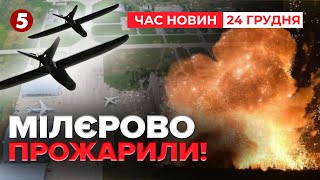 5

ЧАС НОВИН 24 ГРУДНЯ

МІЛЄРОВО ПРОЖАРИЛИ!